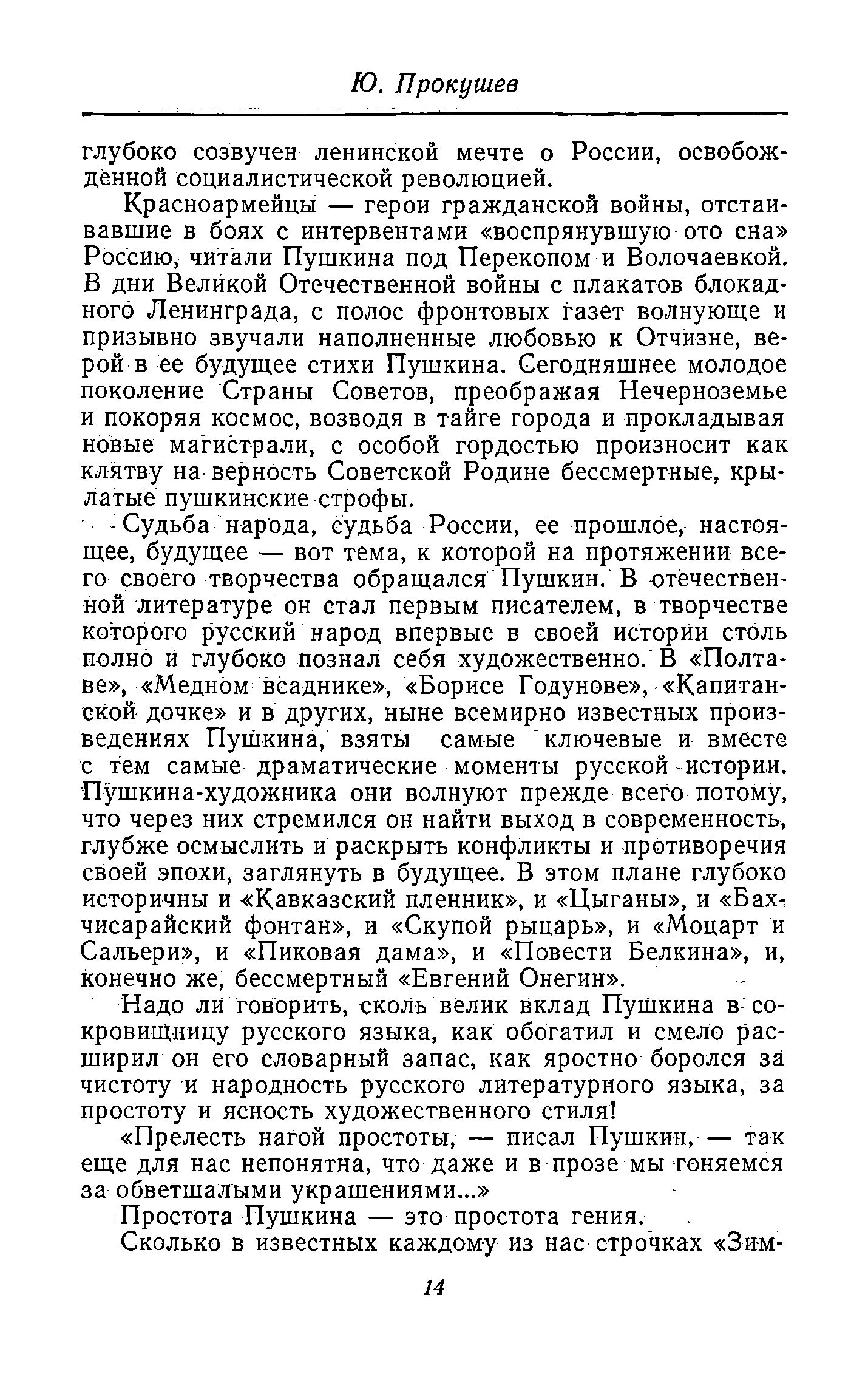 Ю. Прокушев

глубоко созвучен ленинской мечте о России, освобожденной социалистической революцией.

Красноармейцы — герои гражданской войны, отстаивавшие в боях с интервентами «воспрянувшую ото сна» Россию, читали Пушкина под Перекопом и Волочаевкой. В дни Великой Отечественной войны с плакатов блокадного Ленинграда, с полос фронтовых газет волнующе и призывно звучали наполненные любовью к Отчизне, верой в ее будущее стихи Пушкина. Сегодняшнее молодое поколение Страны Советов, преображая Нечерноземье и покоряя космос, возводя в тайге города и прокладывая новые магистрали, с особой гордостью произносит как клятву на верность Советской Родине бессмертные, крылатые пушкинские строфы.

Судьба народа, судьба России, ее прошлое, настоящее, будущее — вот тема, к которой на протяжении всего своего творчества обращался Пушкин. В отечественной литературе он стал первым писателем, в творчестве которого русский народ впервые в своей истории столь полно и глубоко познал себя художественно. В «Полтаве», «Медном всаднике», «Борисе Годунове», «Капитанской дочке» и в других, ныне всемирно известных произведениях Пушкина, взяты самые ключевые и вместе с тем самые драматические моменты русской истории. Пушкина-художника они волнуют прежде всего потому, что через них стремился он найти выход в современность, глубже осмыслить и раскрыть конфликты и противоречия своей эпохи, заглянуть в будущее. В этом плане глубоко историчны и «Кавказский пленник», и «Цыганы», и «Бахчисарайский фонтан», и «Скупой рыцарь», и «Моцарт и Сальери», и «Пиковая дама», и «Повести Белкина», и, конечно же, бессмертный «Евгений Онегин».

Надо ли говорить, сколь велик вклад Пушкина в сокровищницу русского языка, как обогатил и смело расширил он его словарный запас, как яростно боролся за чистоту и народность русского литературного языка, за простоту и ясность художественного стиля!

«Прелесть нагой простоты, — писал Пушкин, — так еще для нас непонятна, что даже и в прозе мы гоняемся за обветшалыми украшениями...»

Простота Пушкина — это простота гения.

Сколько в известных каждому из нас строчках «Зим-

14